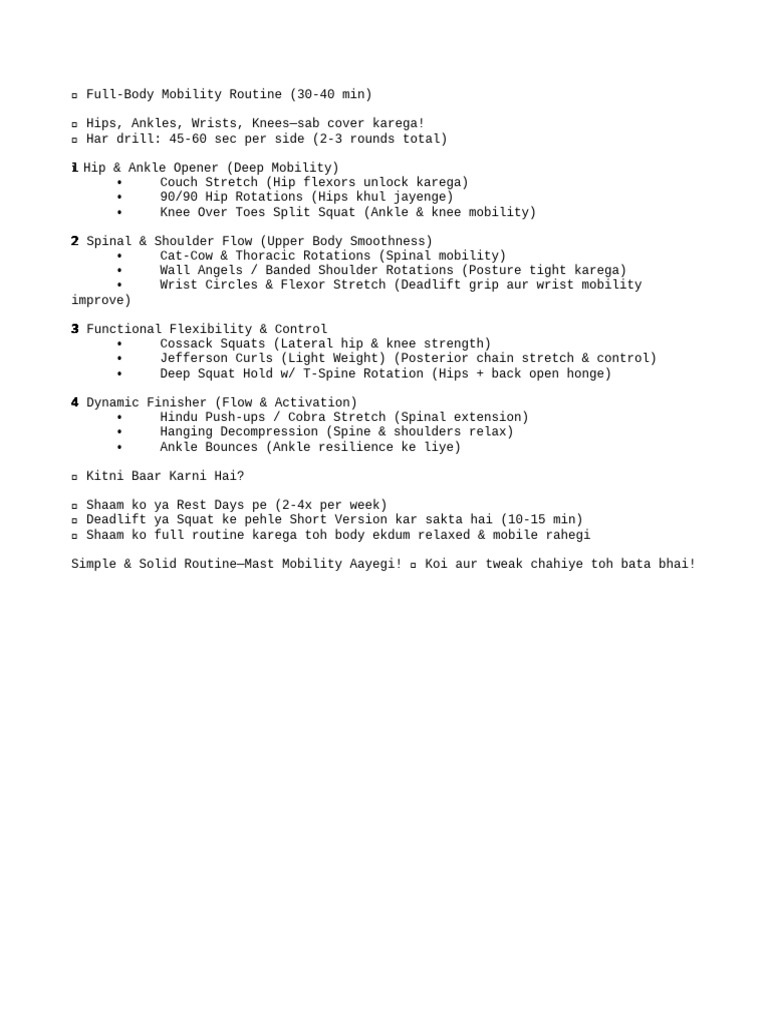 ▫ Full-Body Mobility Routine (30-40 min)

▫ Hips, Ankles, Wrists, Knees—sab cover karega!
▫ Har drill: 45-60 sec per side (2-3 rounds total)

1 Hip & Ankle Opener (Deep Mobility)
• Couch Stretch (Hip flexors unlock karega)
• 90/90 Hip Rotations (Hips khul jayenge)
• Knee Over Toes Split Squat (Ankle & knee mobility)

2 Spinal & Shoulder Flow (Upper Body Smoothness)
• Cat-Cow & Thoracic Rotations (Spinal mobility)
• Wall Angels / Banded Shoulder Rotations (Posture tight karega)
• Wrist Circles & Flexor Stretch (Deadlift grip aur wrist mobility improve)

3 Functional Flexibility & Control
• Cossack Squats (Lateral hip & knee strength)
• Jefferson Curls (Light Weight) (Posterior chain stretch & control)
• Deep Squat Hold w/ T-Spine Rotation (Hips + back open honge)

4 Dynamic Finisher (Flow & Activation)
• Hindu Push-ups / Cobra Stretch (Spinal extension)
• Hanging Decompression (Spine & shoulders relax)
• Ankle Bounces (Ankle resilience ke liye)

▫ Kitni Baar Karni Hai?

▫ Shaam ko ya Rest Days pe (2-4x per week)
▫ Deadlift ya Squat ke pehle Short Version kar sakta hai (10-15 min)
▫ Shaam ko full routine karega toh body ekdum relaxed & mobile rahegi

Simple & Solid Routine—Mast Mobility Aayegi! ▫ Koi aur tweak chahiye toh bata bhai!